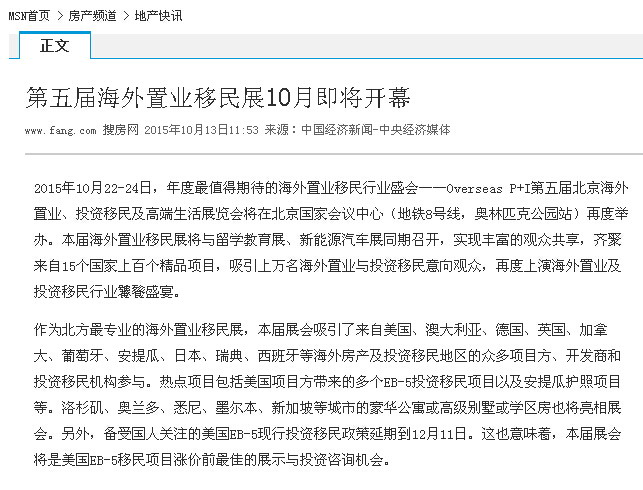 MSN首页 > 房产频道 > 地产快讯

正文

第五届海外置业移民展10月即将开幕

www.fang.com 搜房网 2015年10月13日11:53 来源：中国经济新闻-中央经济媒体

2015年10月22-24日，年度最值得期待的海外置业移民行业盛会——Overseas P+I第五届北京海外置业、投资移民及高端生活展览会将在北京国家会议中心（地铁8号线，奥林匹克公园站）再度举办。本届海外置业移民展将与留学教育展、新能源汽车展同期召开，实现丰富的观众共享，齐聚来自15个国家上百个精品项目，吸引上万名海外置业与投资移民意向观众，再度上演海外置业及投资移民行业饕餮盛宴。

作为北方最专业的海外置业移民展，本届展会吸引了来自美国、澳大利亚、德国、英国、加拿大、葡萄牙、安提瓜、日本、瑞典、西班牙等海外房产及投资移民地区的众多项目方、开发商和投资移民机构参与。热点项目包括美国项目方带来的多个EB-5投资移民项目以及安提瓜护照项目等。洛杉矶、奥兰多、悉尼、墨尔本、新加坡等城市的豪华公寓或高级别墅或学区房也将亮相展会。另外，备受国人关注的美国EB-5现行投资移民政策延期到12月11日。这也意味着，本届展会将是美国EB-5移民项目涨价前最佳的展示与投资咨询机会。